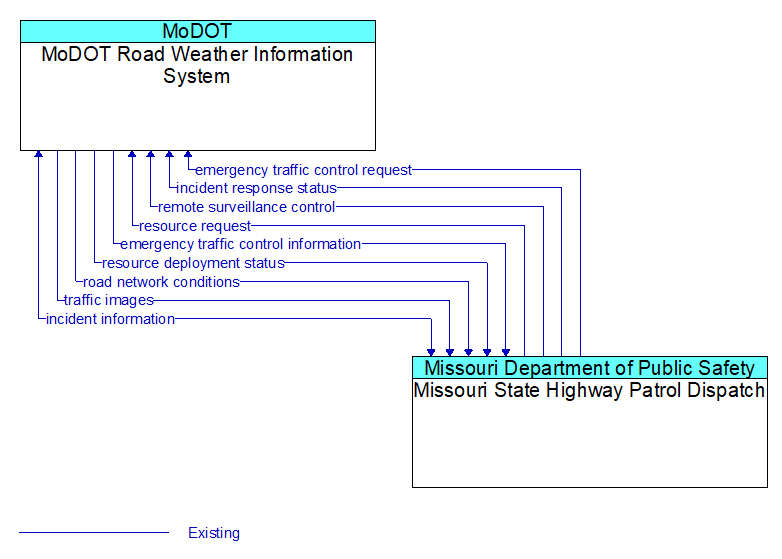 MoDOT
MoDOT Road Weather Information System

emergency traffic control request
incident response status
remote surveillance control
resource request
emergency traffic control information
resource deployment status
road network conditions
traffic images
incident information

Missouri Department of Public Safety
Missouri State Highway Patrol Dispatch

Existing